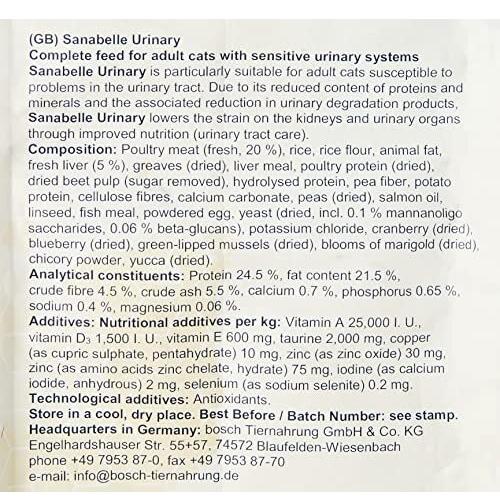 (GB) Sanabelle Urinary
Complete feed for adult cats with sensitive urinary systems
Sanabelle Urinary is particularly suitable for adult cats susceptible to problems in the urinary tract. Due to its reduced content of proteins and minerals and the associated reduction in urinary degradation products, Sanabelle Urinary lowers the strain on the kidneys and urinary organs through improved nutrition (urinary tract care).
Composition: Poultry meat (fresh, 20 %), rice, rice flour, animal fat, fresh liver (5 %), greaves (dried), liver meal, poultry protein (dried), dried beet pulp (sugar removed), hydrolysed protein, pea fiber, potato protein, cellulose fibres, calcium carbonate, peas (dried), salmon oil, linseed, fish meal, powdered egg, yeast (dried, incl. 0.1 % mannanoligo saccharides, 0.06 % beta-glucans), potassium chloride, cranberry (dried), blueberry (dried), green-lipped mussels (dried), blooms of marigold (dried), chicory powder, yucca (dried).
Analytical constituents: Protein 24.5 %, fat content 21.5 %, crude fibre 4.5 %, crude ash 5.5 %, calcium 0.7 %, phosphorus 0.65 %, sodium 0.4 %, magnesium 0.06 %.
Additives: Nutritional additives per kg: Vitamin A 25,000 I. U., vitamin $D_3$ 1,500 I. U., vitamin E 600 mg, taurine 2,000 mg, copper (as cupric sulphate, pentahydrate) 10 mg, zinc (as zinc oxide) 30 mg, zinc (as amino acids zinc chelate, hydrate) 75 mg, iodine (as calcium iodide, anhydrous) 2 mg, selenium (as sodium selenite) 0.2 mg.
Technological additives: Antioxidants.
Store in a cool, dry place. Best Before / Batch Number: see stamp.
Headquarters in Germany: bosch Tiernahrung GmbH & Co. KG Engelhardshauser Str. 55+57, 74572 Blaufelden-Wiesenbach phone +49 7953 87-0, fax +49 7953 87-70
e-mail: info@bosch-tiernahrung.de